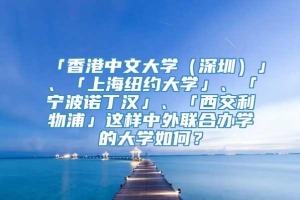 「香港中文大学（深圳）」、「上海纽约大学」、「宁波诺丁汉」、「西交利物浦」这样中外联合办学的大学如何？